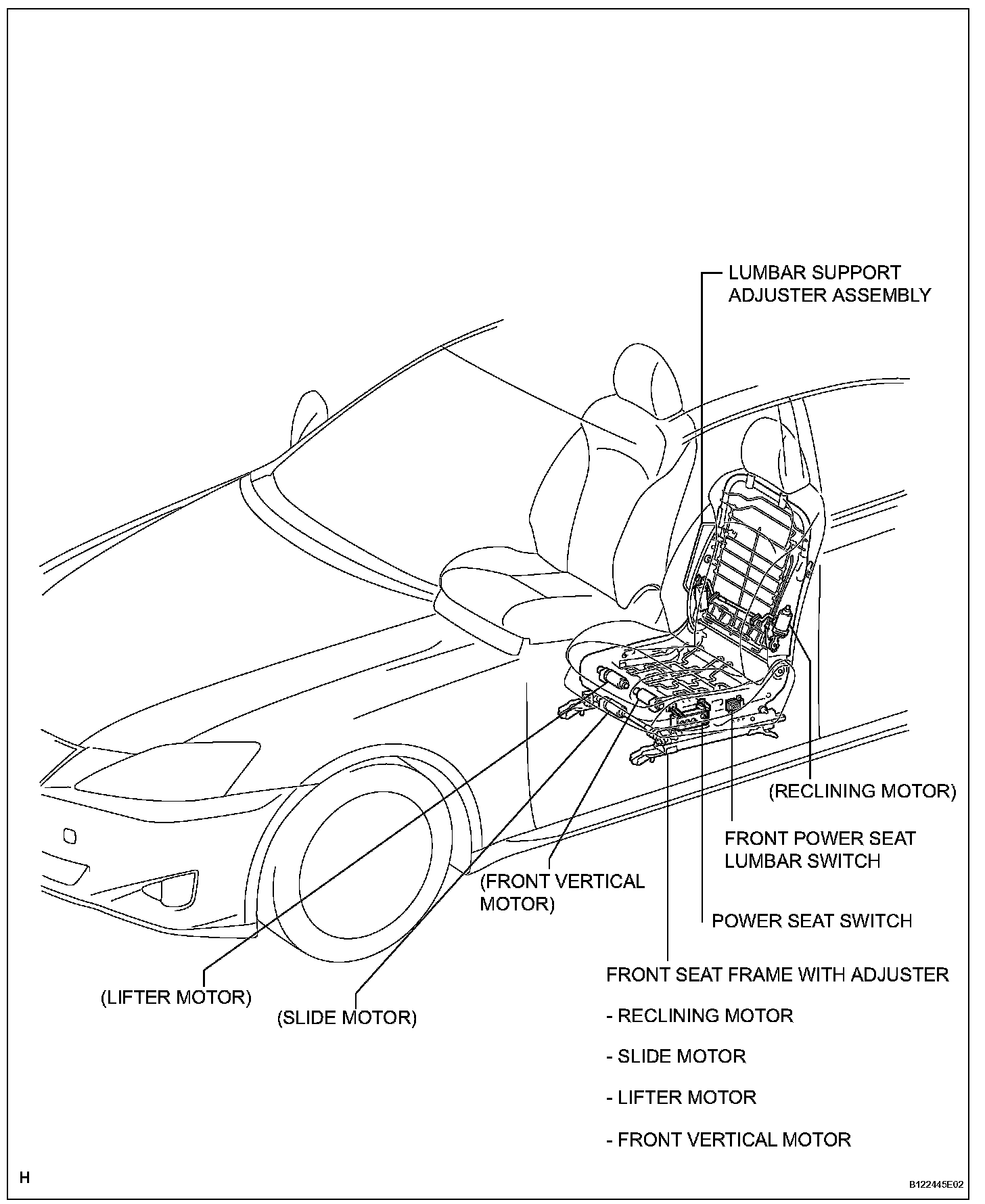 LUMBAR SUPPORT ADJUSTER ASSEMBLY

(RECLINING MOTOR)

FRONT POWER SEAT LUMBAR SWITCH

(FRONT VERTICAL MOTOR)

POWER SEAT SWITCH

FRONT SEAT FRAME WITH ADJUSTER

- RECLINING MOTOR

- SLIDE MOTOR

- LIFTER MOTOR

- FRONT VERTICAL MOTOR

(LIFTER MOTOR)

(SLIDE MOTOR)

H

B122445E02